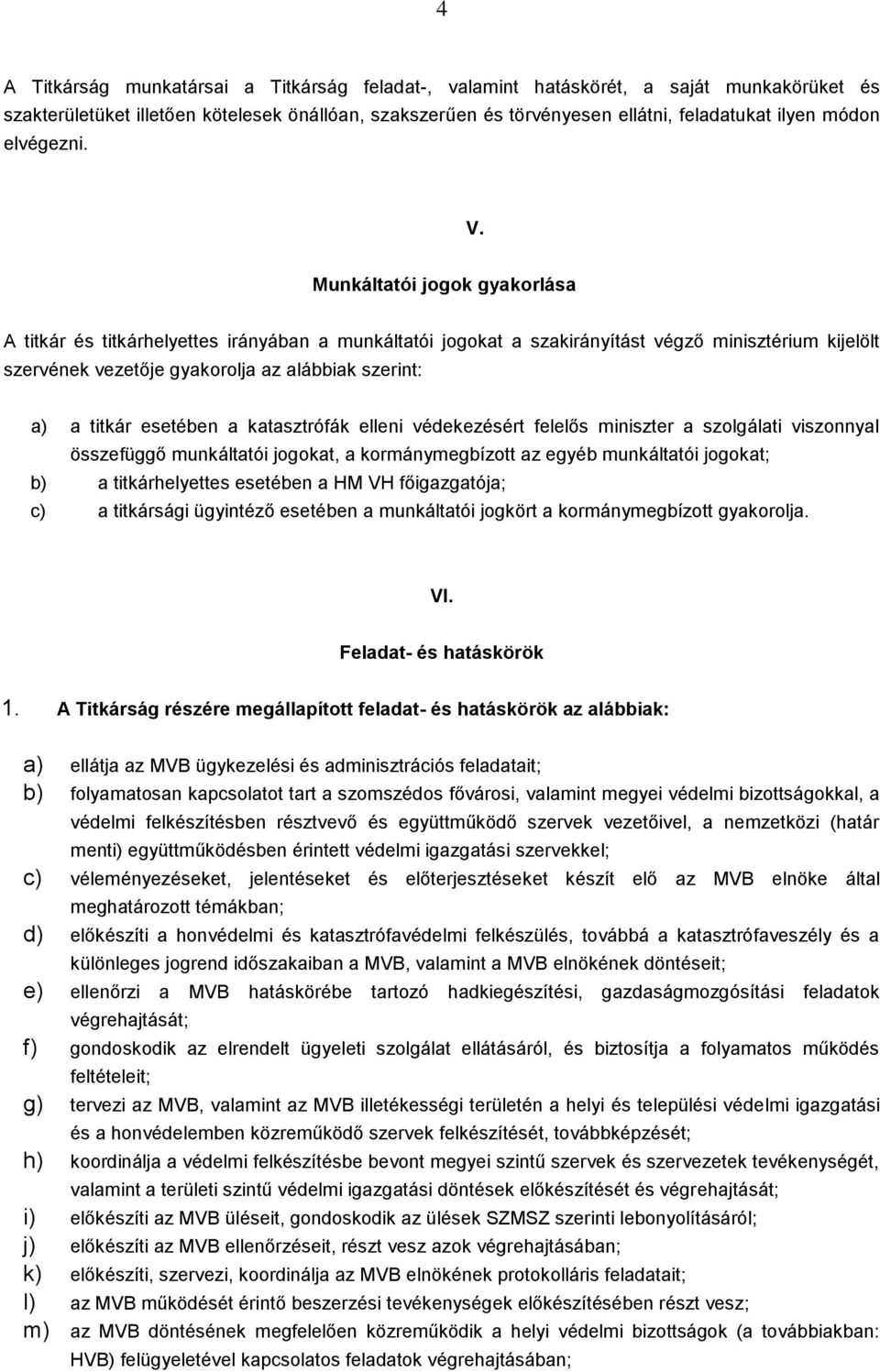 4

A Titkárság munkatársai a Titkárság feladat-, valamint hatáskörét, a saját munkakörüket és szakterületüket illetően kötelesek önállóan, szakszerűen és törvényesen ellátni, feladatukat ilyen módon elvégezni.

V.

Munkáltatói jogok gyakorlása

A titkár és titkárhelyettes irányában a munkáltatói jogokat a szakirányítást végző minisztérium kijelölt szervének vezetője gyakorolja az alábbiak szerint:

a) a titkár esetében a katasztrófák elleni védekezésért felelős miniszter a szolgálati viszonnyal összefüggő munkáltatói jogokat, a kormánymegbízott az egyéb munkáltatói jogokat;

b) a titkárhelyettes esetében a HM VH főigazgatója;

c) a titkársági ügyintéző esetében a munkáltatói jogkört a kormánymegbízott gyakorolja.

VI.

Feladat- és hatáskörök

1. A Titkárság részére megállapított feladat- és hatáskörök az alábbiak:

a) ellátja az MVB ügykezelési és adminisztrációs feladatait;

b) folyamatosan kapcsolatot tart a szomszédos fővárosi, valamint megyei védelmi bizottságokkal, a védelmi felkészítésben résztvevő és együttműködő szervek vezetőivel, a nemzetközi (határ menti) együttműködésben érintett védelmi igazgatási szervekkel;

c) véleményezéseket, jelentéseket és előterjesztéseket készít elő az MVB elnöke által meghatározott témákban;

d) előkészíti a honvédelmi és katasztrófavédelmi felkészülés, továbbá a katasztrófaveszély és a különleges jogrend időszakaiban a MVB, valamint a MVB elnökének döntéseit;

e) ellenőrzi a MVB hatáskörébe tartozó hadkiegészítési, gazdaságmozgósítási feladatok végrehajtását;

f) gondoskodik az elrendelt ügyeleti szolgálat ellátásáról, és biztosítja a folyamatos működés feltételeit;

g) tervezi az MVB, valamint az MVB illetékességi területén a helyi és települési védelmi igazgatási és a honvédelemben közreműködő szervek felkészítését, továbbképzését;

h) koordinálja a védelmi felkészítésbe bevont megyei szintű szervek és szervezetek tevékenységét, valamint a területi szintű védelmi igazgatási döntések előkészítését és végrehajtását;

i) előkészíti az MVB üléseit, gondoskodik az ülések SZMSZ szerinti lebonyolításáról;

j) előkészíti az MVB ellenőrzéseit, részt vesz azok végrehajtásában;

k) előkészíti, szervezi, koordinálja az MVB elnökének protokolláris feladatait;

l) az MVB működését érintő beszerzési tevékenységek előkészítésében részt vesz;

m) az MVB döntésének megfelelően közreműködik a helyi védelmi bizottságok (a továbbiakban: HVB) felügyeletével kapcsolatos feladatok végrehajtásában;